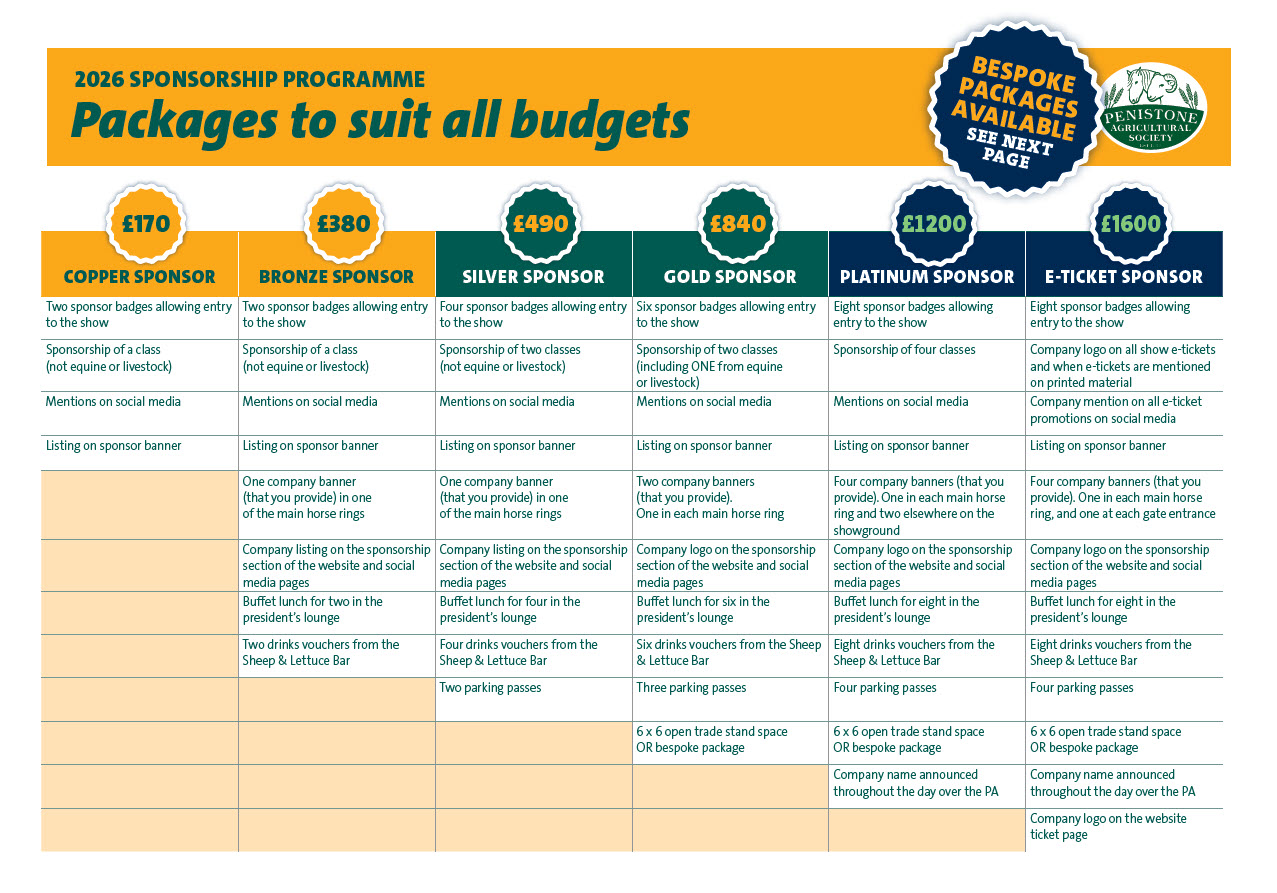 2026 SPONSORSHIP PROGRAMME
Packages to suit all budgets

BESPOKE PACKAGES AVAILABLE SEE NEXT PAGE

PENISTONE AGRICULTURAL SOCIETY

| £170 COPPER SPONSOR | £380 BRONZE SPONSOR | £490 SILVER SPONSOR | £840 GOLD SPONSOR | £1200 PLATINUM SPONSOR | £1600 E-TICKET SPONSOR |
|---|---|---|---|---|---|
| Two sponsor badges allowing entry to the show | Two sponsor badges allowing entry to the show | Four sponsor badges allowing entry to the show | Six sponsor badges allowing entry to the show | Eight sponsor badges allowing entry to the show | Eight sponsor badges allowing entry to the show |
| Sponsorship of a class (not equine or livestock) | Sponsorship of a class (not equine or livestock) | Sponsorship of two classes (not equine or livestock) | Sponsorship of two classes (including ONE from equine or livestock) | Sponsorship of four classes | Company logo on all show e-tickets and when e-tickets are mentioned on printed material |
| Mentions on social media | Mentions on social media | Mentions on social media | Mentions on social media | Mentions on social media | Company mention on all e-ticket promotions on social media |
| Listing on sponsor banner | Listing on sponsor banner | Listing on sponsor banner | Listing on sponsor banner | Listing on sponsor banner | Listing on sponsor banner |
| | One company banner (that you provide) in one of the main horse rings | One company banner (that you provide) in one of the main horse rings | Two company banners (that you provide). One in each main horse ring | Four company banners (that you provide). One in each main horse ring and two elsewhere on the showground | Four company banners (that you provide). One in each main horse ring, and one at each gate entrance |
| | Company listing on the sponsorship section of the website and social media pages | Company listing on the sponsorship section of the website and social media pages | Company logo on the sponsorship section of the website and social media pages | Company logo on the sponsorship section of the website and social media pages | Company logo on the sponsorship section of the website and social media pages |
| | Buffet lunch for two in the president's lounge | Buffet lunch for four in the president's lounge | Buffet lunch for six in the president's lounge | Buffet lunch for eight in the president's lounge | Buffet lunch for eight in the president's lounge |
| | Two drinks vouchers from the Sheep & Lettuce Bar | Four drinks vouchers from the Sheep & Lettuce Bar | Six drinks vouchers from the Sheep & Lettuce Bar | Eight drinks vouchers from the Sheep & Lettuce Bar | Eight drinks vouchers from the Sheep & Lettuce Bar |
| | | Two parking passes | Three parking passes | Four parking passes | Four parking passes |
| | | | 6 x 6 open trade stand space OR bespoke package | 6 x 6 open trade stand space OR bespoke package | 6 x 6 open trade stand space OR bespoke package |
| | | | | Company name announced throughout the day over the PA | Company name announced throughout the day over the PA |
| | | | | | Company logo on the website ticket page |